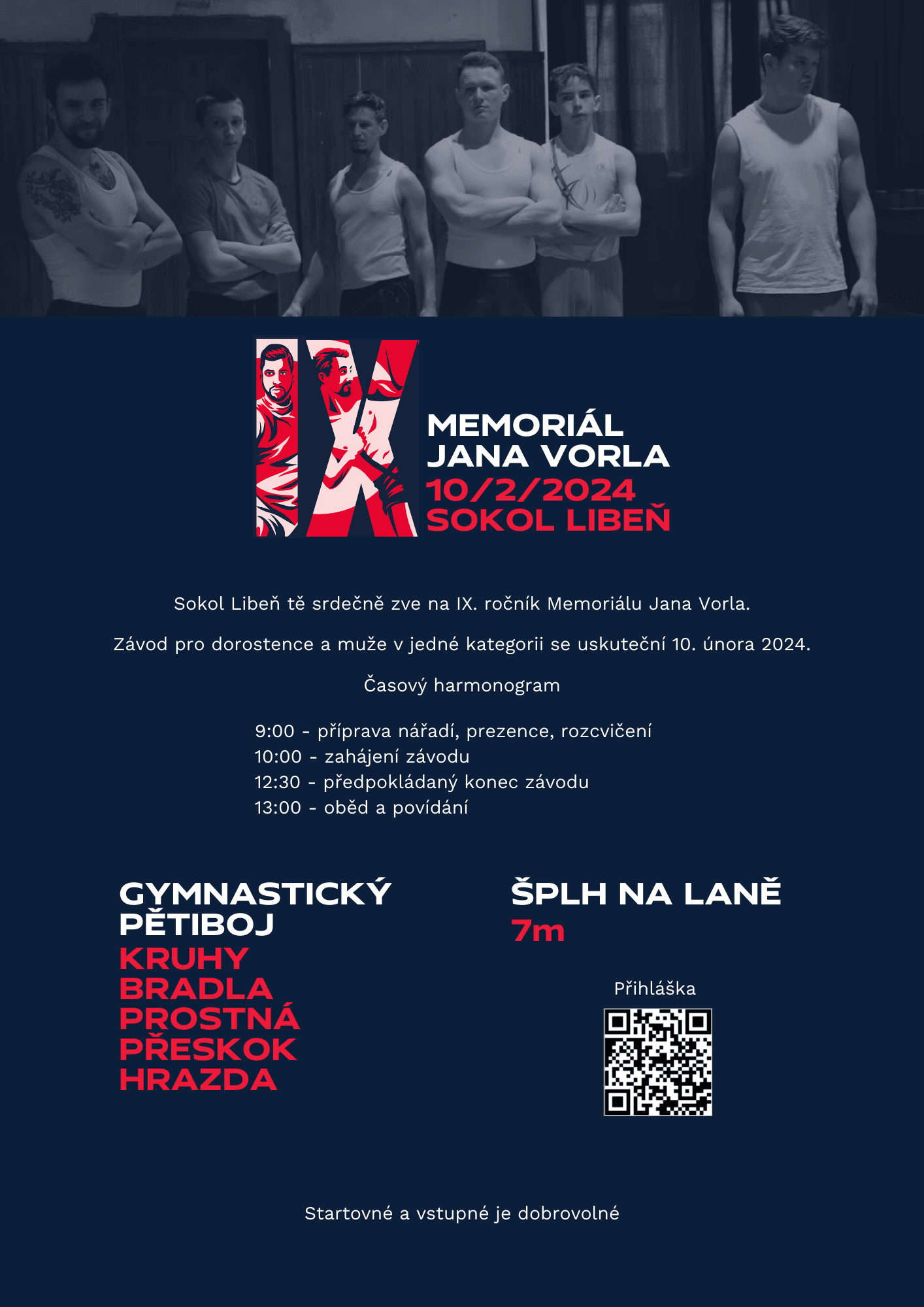 IX

MEMORIÁL
JANA VORLA
10/2/2024
SOKOL LIBEŇ

Sokol Libeň tě srdečně zve na IX. ročník Memoriálu Jana Vorla.

Závod pro dorostence a muže v jedné kategorii se uskuteční 10. února 2024.

Časový harmonogram

9:00 - příprava nářadí, prezence, rozcvičení
10:00 - zahájení závodu
12:30 - předpokládaný konec závodu
13:00 - oběd a povídání

GYMNASTICKÝ PĚTIBOJ
KRUHY
BRADLA
PROSTNÁ
PŘESKOK
HRAZDA

ŠPLH NA LANĚ
7m

Přihláška

Startovné a vstupné je dobrovolné